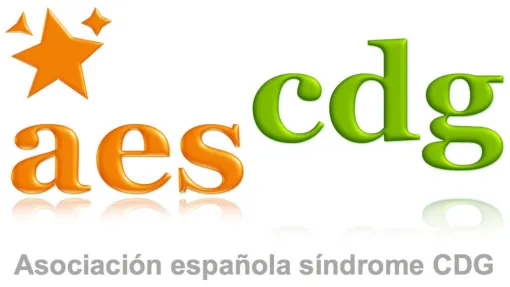 aes cdg

Asociación española síndrome CDG